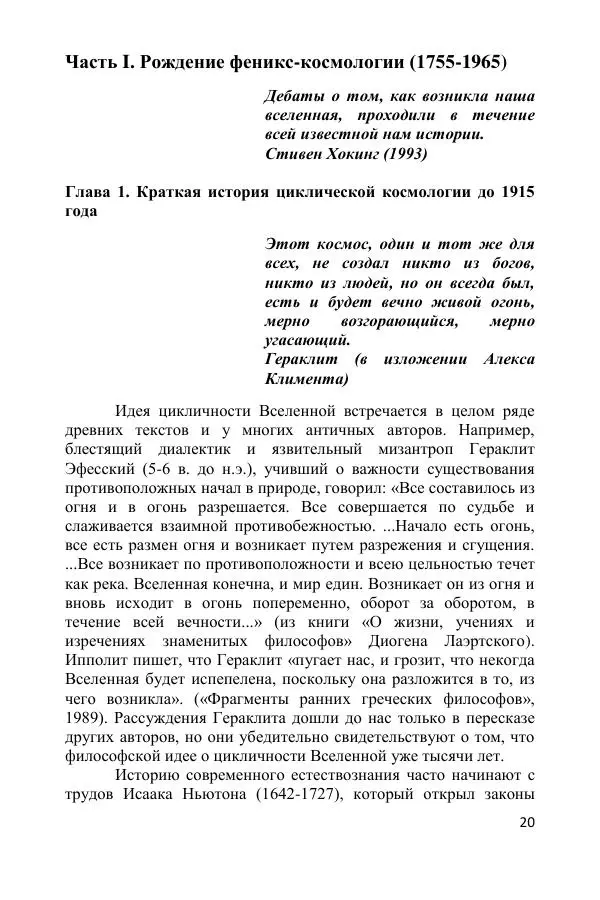 Часть I. Рождение феникс-космологии (1755-1965)

Дебаты о том, как возникла наша вселенная, проходили в течение всей известной нам истории.
Стивен Хокинг (1993)

Глава 1. Краткая история циклической космологии до 1915 года

Этот космос, один и тот же для всех, не создал никто из богов, никто из людей, но он всегда был, есть и будет вечно живой огонь, мерно возгорающийся, мерно угасающий.
Гераклит (в изложении Алекса Климента)

Идея цикличности Вселенной встречается в целом ряде древних текстов и у многих античных авторов. Например, блестящий диалектик и язвительный мизантроп Гераклит Эфесский (5-6 в. до н.э.), учивший о важности существования противоположных начал в природе, говорил: «Все составилось из огня и в огонь разрешается. Все совершается по судьбе и слаживается взаимной противобежностью. ...Начало есть огонь, все есть размен огня и возникает путем разрежения и сгущения. ...Все возникает по противоположности и всею цельностью течет как река. Вселенная конечна, и мир един. Возникает он из огня и вновь исходит в огонь попеременно, оборот за оборотом, в течение всей вечности...» (из книги «О жизни, учениях и изречениях знаменитых философов» Диогена Лаэртского). Ипполит пишет, что Гераклит «пугает нас, и грозит, что некогда Вселенная будет испепелена, поскольку она разложится в то, из чего возникла». («Фрагменты ранних греческих философов», 1989). Рассуждения Гераклита дошли до нас только в пересказе других авторов, но они убедительно свидетельствуют о том, что философской идее о цикличности Вселенной уже тысячи лет.

Историю современного естествознания часто начинают с трудов Исаака Ньютона (1642-1727), который открыл законы

20